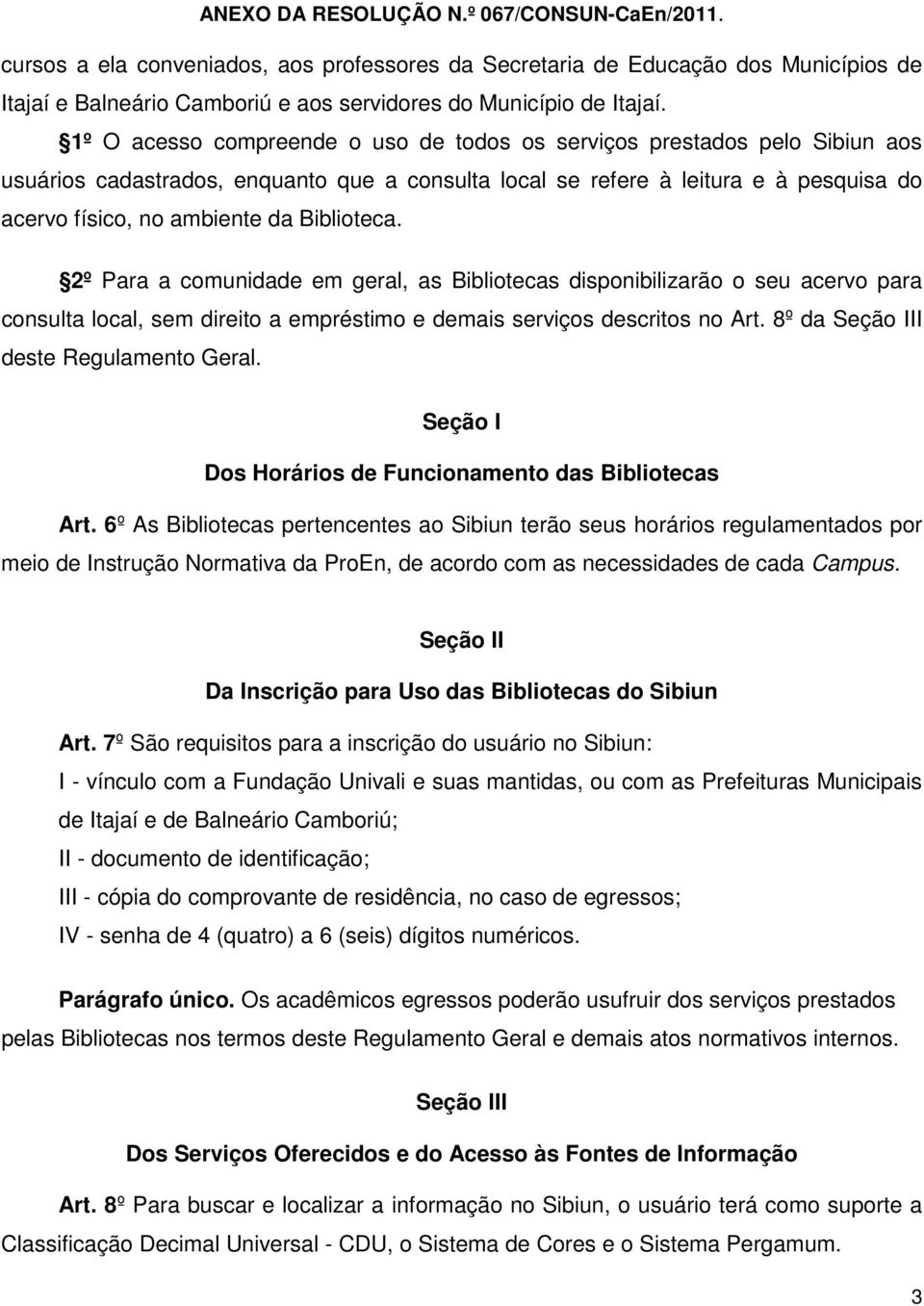 ANEXO DA RESOLUÇÃO N.º 067/CONSUN-CaEn/2011.

cursos a ela conveniados, aos professores da Secretaria de Educação dos Municípios de Itajaí e Balneário Camboriú e aos servidores do Município de Itajaí.

1º O acesso compreende o uso de todos os serviços prestados pelo Sibiun aos usuários cadastrados, enquanto que a consulta local se refere à leitura e à pesquisa do acervo físico, no ambiente da Biblioteca.

2º Para a comunidade em geral, as Bibliotecas disponibilizarão o seu acervo para consulta local, sem direito a empréstimo e demais serviços descritos no Art. 8º da Seção III deste Regulamento Geral.

Seção I

Dos Horários de Funcionamento das Bibliotecas

Art. 6º As Bibliotecas pertencentes ao Sibiun terão seus horários regulamentados por meio de Instrução Normativa da ProEn, de acordo com as necessidades de cada Campus.

Seção II

Da Inscrição para Uso das Bibliotecas do Sibiun

Art. 7º São requisitos para a inscrição do usuário no Sibiun:

I - vínculo com a Fundação Univali e suas mantidas, ou com as Prefeituras Municipais de Itajaí e de Balneário Camboriú;

II - documento de identificação;

III - cópia do comprovante de residência, no caso de egressos;

IV - senha de 4 (quatro) a 6 (seis) dígitos numéricos.

Parágrafo único. Os acadêmicos egressos poderão usufruir dos serviços prestados pelas Bibliotecas nos termos deste Regulamento Geral e demais atos normativos internos.

Seção III

Dos Serviços Oferecidos e do Acesso às Fontes de Informação

Art. 8º Para buscar e localizar a informação no Sibiun, o usuário terá como suporte a Classificação Decimal Universal - CDU, o Sistema de Cores e o Sistema Pergamum.

3